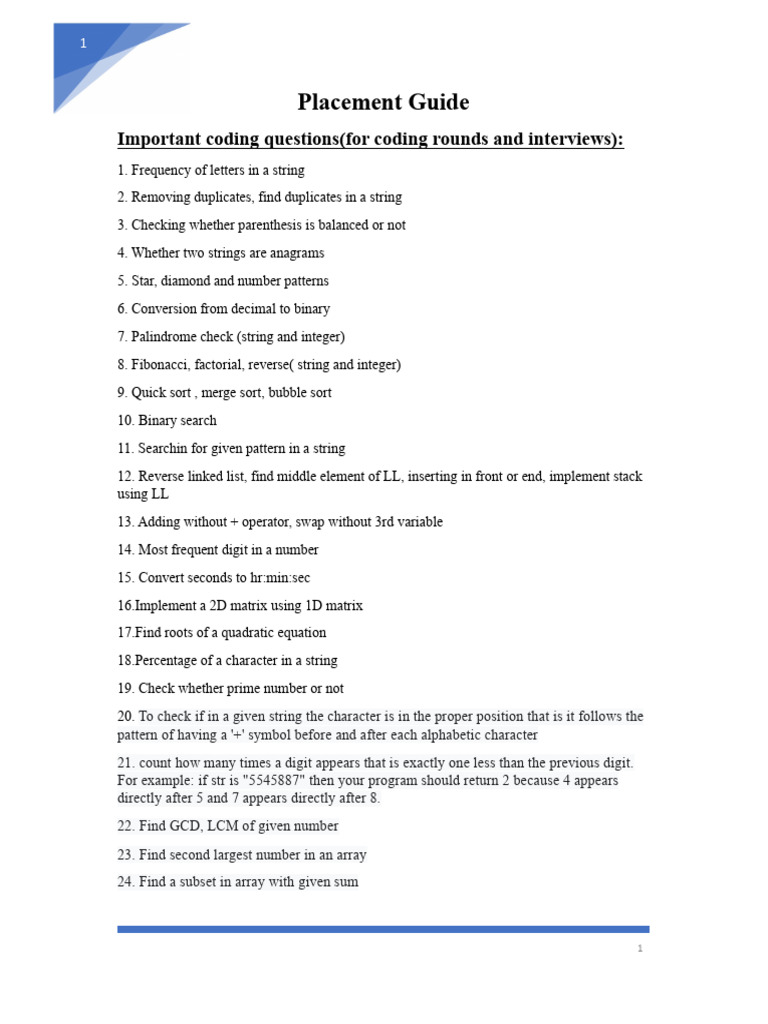 1

Placement Guide

Important coding questions(for coding rounds and interviews):

1. Frequency of letters in a string

2. Removing duplicates, find duplicates in a string

3. Checking whether parenthesis is balanced or not

4. Whether two strings are anagrams

5. Star, diamond and number patterns

6. Conversion from decimal to binary

7. Palindrome check (string and integer)

8. Fibonacci, factorial, reverse( string and integer)

9. Quick sort , merge sort, bubble sort

10. Binary search

11. Searchin for given pattern in a string

12. Reverse linked list, find middle element of LL, inserting in front or end, implement stack using LL

13. Adding without + operator, swap without 3rd variable

14. Most frequent digit in a number

15. Convert seconds to hr:min:sec

16.Implement a 2D matrix using 1D matrix

17.Find roots of a quadratic equation

18.Percentage of a character in a string

19. Check whether prime number or not

20. To check if in a given string the character is in the proper position that is it follows the pattern of having a '+' symbol before and after each alphabetic character

21. count how many times a digit appears that is exactly one less than the previous digit. For example: if str is "5545887" then your program should return 2 because 4 appears directly after 5 and 7 appears directly after 8.

22. Find GCD, LCM of given number

23. Find second largest number in an array

24. Find a subset in array with given sum

1